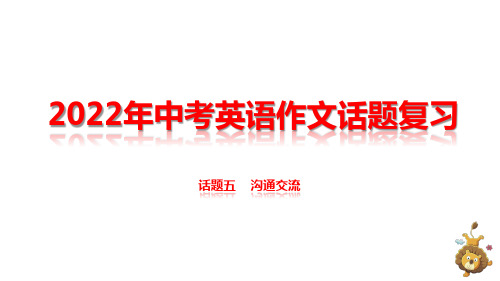 2022年中考英语作文话题复习

话题五　沟通交流